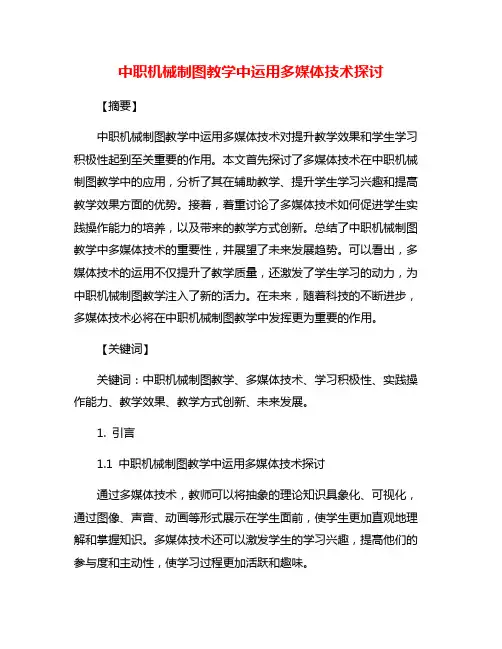 中职机械制图教学中运用多媒体技术探讨

【摘要】

中职机械制图教学中运用多媒体技术对提升教学效果和学生学习积极性起到至关重要的作用。本文首先探讨了多媒体技术在中职机械制图教学中的应用，分析了其在辅助教学、提升学生学习兴趣和提高教学效果方面的优势。接着，着重讨论了多媒体技术如何促进学生实践操作能力的培养，以及带来的教学方式创新。总结了中职机械制图教学中多媒体技术的重要性，并展望了未来发展趋势。可以看出，多媒体技术的运用不仅提升了教学质量，还激发了学生学习的动力，为中职机械制图教学注入了新的活力。在未来，随着科技的不断进步，多媒体技术必将在中职机械制图教学中发挥更为重要的作用。

【关键词】

关键词：中职机械制图教学、多媒体技术、学习积极性、实践操作能力、教学效果、教学方式创新、未来发展。

1. 引言

1.1 中职机械制图教学中运用多媒体技术探讨

通过多媒体技术，教师可以将抽象的理论知识具象化、可视化，通过图像、声音、动画等形式展示在学生面前，使学生更加直观地理解和掌握知识。多媒体技术还可以激发学生的学习兴趣，提高他们的参与度和主动性，使学习过程更加活跃和趣味。